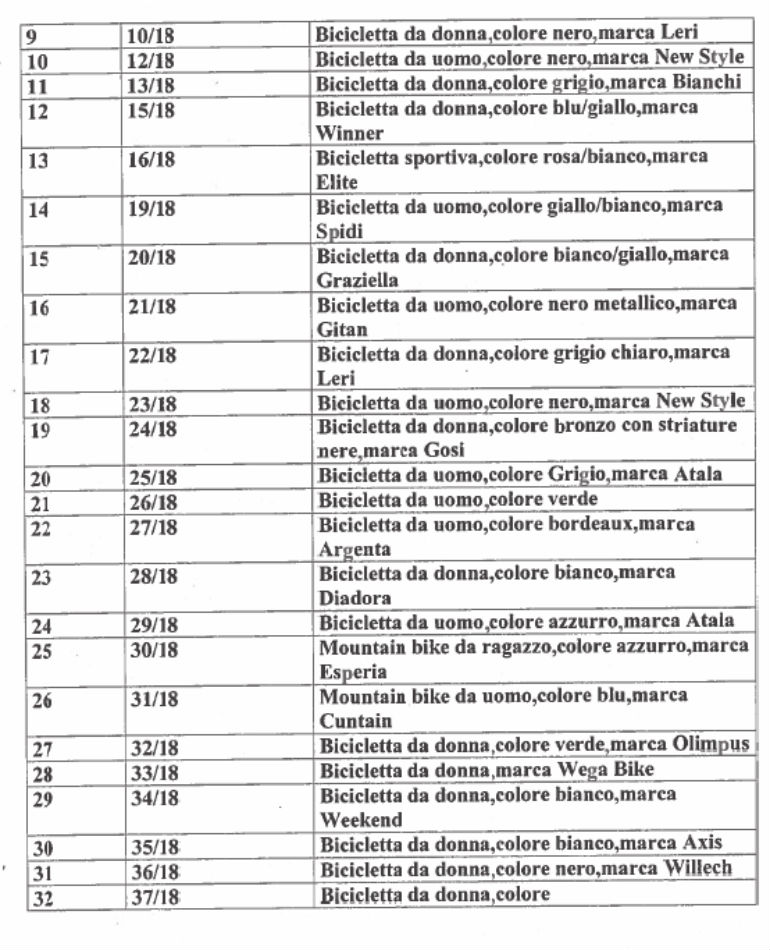 | 9 | 10/18 | Bicicletta da donna,colore nero,marca Leri |
|---|---|---|
| 10 | 12/18 | Bicicletta da uomo,colore nero,marca New Style |
| 11 | 13/18 | Bicicletta da donna,colore grigio,marca Bianchi |
| 12 | 15/18 | Bicicletta da donna,colore blu/giallo,marca Winner |
| 13 | 16/18 | Bicicletta sportiva,colore rosa/bianco,marca Elite |
| 14 | 19/18 | Bicicletta da uomo,colore giallo/bianco,marca Spidi |
| 15 | 20/18 | Bicicletta da donna,colore bianco/giallo,marca Graziella |
| 16 | 21/18 | Bicicletta da uomo,colore nero metallico,marca Gitan |
| 17 | 22/18 | Bicicletta da donna,colore grigio chiaro,marca Leri |
| 18 | 23/18 | Bicicletta da uomo,colore nero,marca New Style |
| 19 | 24/18 | Bicicletta da donna,colore bronzo con striature nere,marca Gosi |
| 20 | 25/18 | Bicicletta da uomo,colore Grigio,marca Atala |
| 21 | 26/18 | Bicicletta da uomo,colore verde |
| 22 | 27/18 | Bicicletta da uomo,colore bordeaux,marca Argenta |
| 23 | 28/18 | Bicicletta da donna,colore bianco,marca Diadora |
| 24 | 29/18 | Bicicletta da uomo,colore azzurro,marca Atala |
| 25 | 30/18 | Mountain bike da ragazzo,colore azzurro,marca Esperia |
| 26 | 31/18 | Mountain bike da uomo,colore blu,marca Cuntain |
| 27 | 32/18 | Bicicletta da donna,colore verde,marca Olimpus |
| 28 | 33/18 | Bicicletta da donna,marca Wega Bike |
| 29 | 34/18 | Bicicletta da donna,colore bianco,marca Weekend |
| 30 | 35/18 | Bicicletta da donna,colore bianco,marca Axis |
| 31 | 36/18 | Bicicletta da donna,colore nero,marca Willech |
| 32 | 37/18 | Bicicletta da donna,colore |